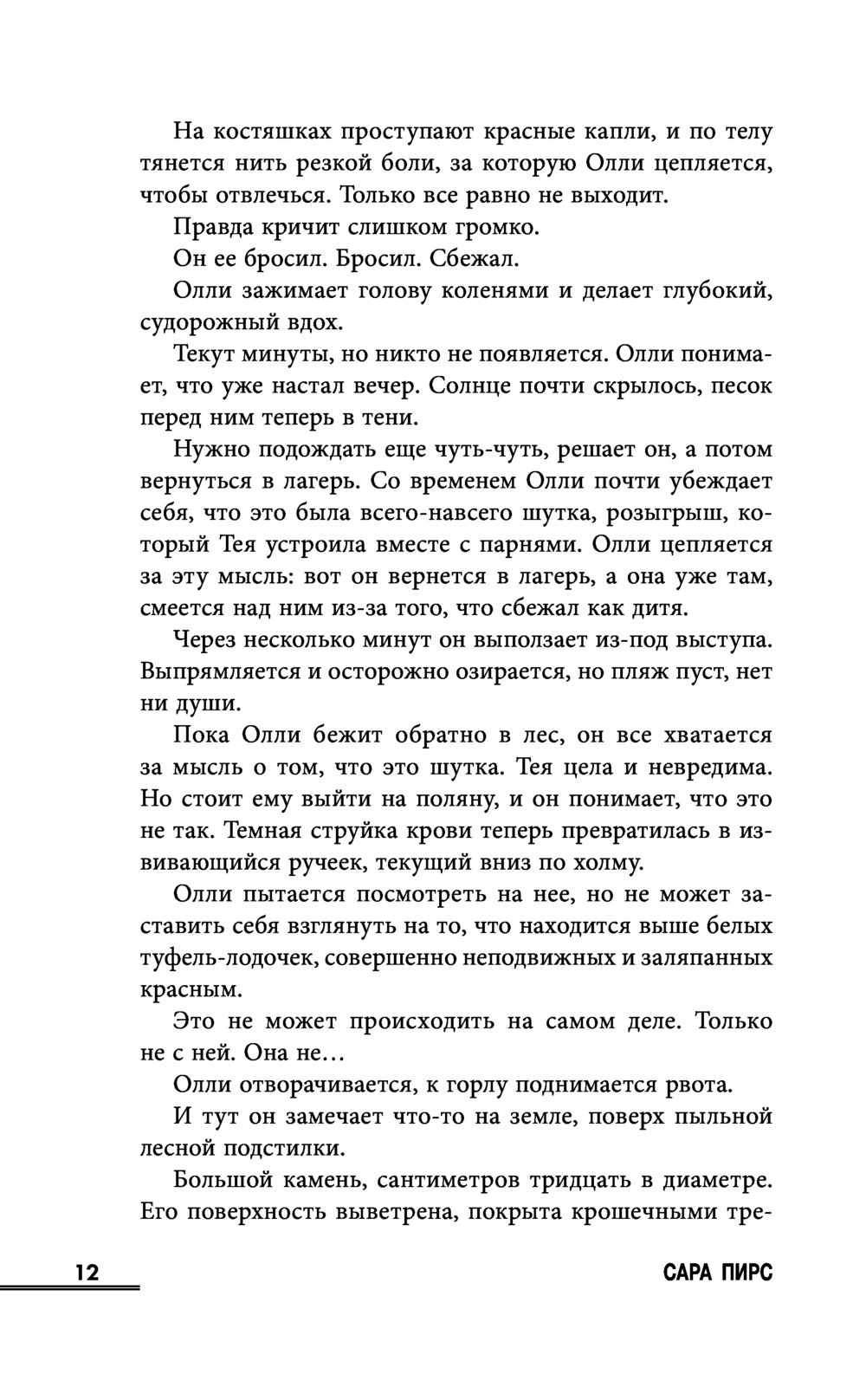 На костяшках проступают красные капли, и по телу тянется нить резкой боли, за которую Олли цепляется, чтобы отвлечься. Только все равно не выходит.

Правда кричит слишком громко.

Он ее бросил. Бросил. Сбежал.

Олли зажимает голову коленями и делает глубокий, судорожный вдох.

Текут минуты, но никто не появляется. Олли понимает, что уже настал вечер. Солнце почти скрылось, песок перед ним теперь в тени.

Нужно подождать еще чуть-чуть, решает он, а потом вернуться в лагерь. Со временем Олли почти убеждает себя, что это была всего-навсего шутка, розыгрыш, который Тея устроила вместе с парнями. Олли цепляется за эту мысль: вот он вернется в лагерь, а она уже там, смеется над ним из-за того, что сбежал как дитя.

Через несколько минут он выползает из-под выступа. Выпрямляется и осторожно озирается, но пляж пуст, нет ни души.

Пока Олли бежит обратно в лес, он все хватается за мысль о том, что это шутка. Тея цела и невредима. Но стоит ему выйти на поляну, и он понимает, что это не так. Темная струйка крови теперь превратилась в извивающийся ручеек, текущий вниз по холму.

Олли пытается посмотреть на нее, но не может заставить себя взглянуть на то, что находится выше белых туфель-лодочек, совершенно неподвижных и заляпанных красным.

Это не может происходить на самом деле. Только не с ней. Она не…

Олли отворачивается, к горлу поднимается рвота.

И тут он замечает что-то на земле, поверх пыльной лесной подстилки.

Большой камень, сантиметров тридцать в диаметре. Его поверхность выветрена, покрыта крошечными тре-

12 САРА ПИРС